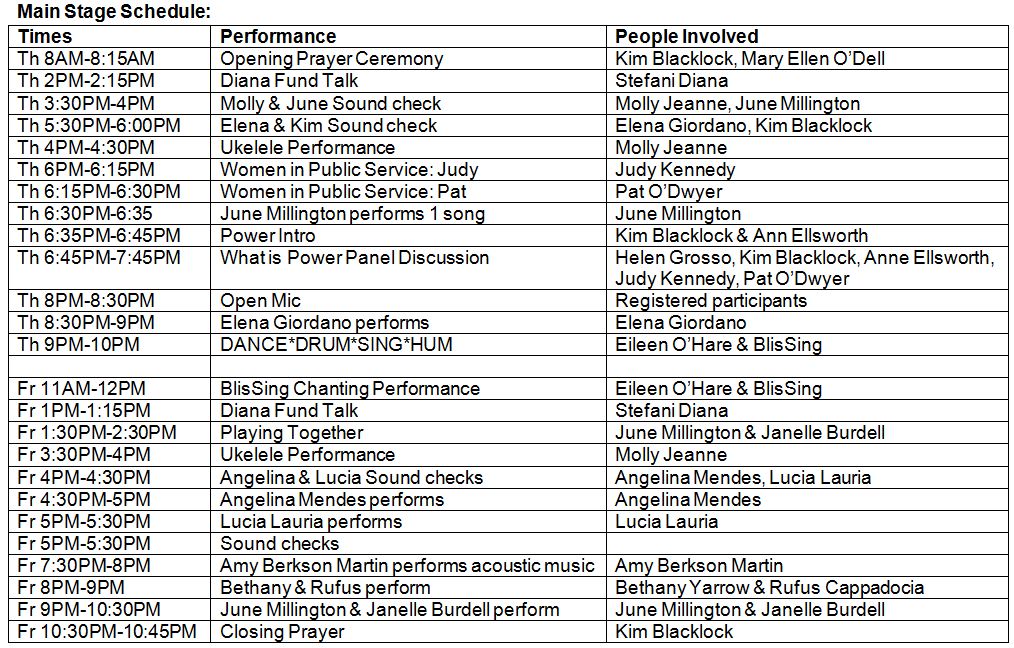 Main Stage Schedule:

| Times | Performance | People Involved |
|---|---|---|
| Th 8AM-8:15AM | Opening Prayer Ceremony | Kim Blacklock, Mary Ellen O'Dell |
| Th 2PM-2:15PM | Diana Fund Talk | Stefani Diana |
| Th 3:30PM-4PM | Molly & June Sound check | Molly Jeanne, June Millington |
| Th 5:30PM-6:00PM | Elena & Kim Sound check | Elena Giordano, Kim Blacklock |
| Th 4PM-4:30PM | Ukelele Performance | Molly Jeanne |
| Th 6PM-6:15PM | Women in Public Service: Judy | Judy Kennedy |
| Th 6:15PM-6:30PM | Women in Public Service: Pat | Pat O'Dwyer |
| Th 6:30PM-6:35 | June Millington performs 1 song | June Millington |
| Th 6:35PM-6:45PM | Power Intro | Kim Blacklock & Ann Ellsworth |
| Th 6:45PM-7:45PM | What is Power Panel Discussion | Helen Grosso, Kim Blacklock, Anne Ellsworth, Judy Kennedy, Pat O'Dwyer |
| Th 8PM-8:30PM | Open Mic | Registered participants |
| Th 8:30PM-9PM | Elena Giordano performs | Elena Giordano |
| Th 9PM-10PM | DANCE*DRUM*SING*HUM | Eileen O'Hare & BlisSing |
| | | |
| Fr 11AM-12PM | BlisSing Chanting Performance | Eileen O'Hare & BlisSing |
| Fr 1PM-1:15PM | Diana Fund Talk | Stefani Diana |
| Fr 1:30PM-2:30PM | Playing Together | June Millington & Janelle Burdell |
| Fr 3:30PM-4PM | Ukelele Performance | Molly Jeanne |
| Fr 4PM-4:30PM | Angelina & Lucia Sound checks | Angelina Mendes, Lucia Lauria |
| Fr 4:30PM-5PM | Angelina Mendes performs | Angelina Mendes |
| Fr 5PM-5:30PM | Lucia Lauria performs | Lucia Lauria |
| Fr 5PM-5:30PM | Sound checks | |
| Fr 7:30PM-8PM | Amy Berkson Martin performs acoustic music | Amy Berkson Martin |
| Fr 8PM-9PM | Bethany & Rufus perform | Bethany Yarrow & Rufus Cappadocia |
| Fr 9PM-10:30PM | June Millington & Janelle Burdell perform | June Millington & Janelle Burdell |
| Fr 10:30PM-10:45PM | Closing Prayer | Kim Blacklock |